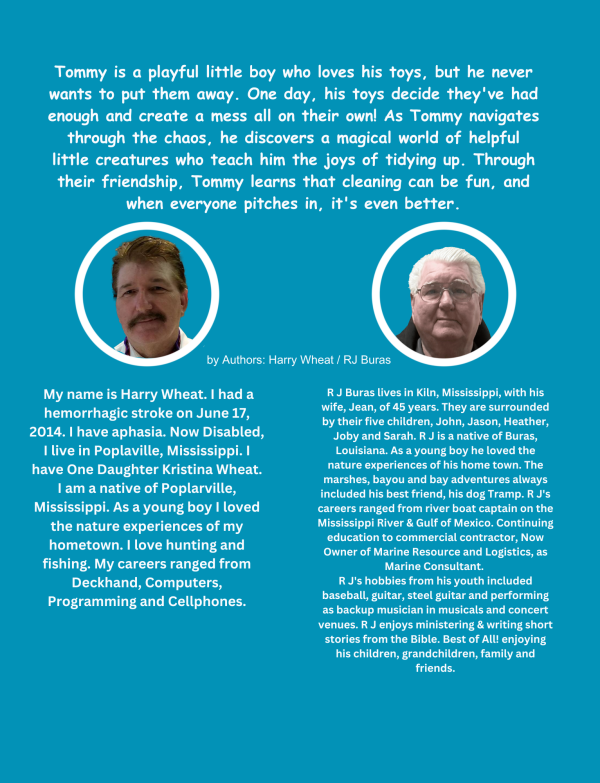 Tommy is a playful little boy who loves his toys, but he never wants to put them away. One day, his toys decide they've had enough and create a mess all on their own! As Tommy navigates through the chaos, he discovers a magical world of helpful little creatures who teach him the joys of tidying up. Through their friendship, Tommy learns that cleaning can be fun, and when everyone pitches in, it's even better.

by Authors: Harry Wheat / RJ Buras

My name is Harry Wheat. I had a hemorrhagic stroke on June 17, 2014. I have aphasia. Now Disabled, I live in Poplaville, Mississippi. I have One Daughter Kristina Wheat. I am a native of Poplarville, Mississippi. As a young boy I loved the nature experiences of my hometown. I love hunting and fishing. My careers ranged from Deckhand, Computers, Programming and Cellphones.

R J Buras lives in Kiln, Mississippi, with his wife, Jean, of 45 years. They are surrounded by their five children, John, Jason, Heather, Joby and Sarah. R J is a native of Buras, Louisiana. As a young boy he loved the nature experiences of his home town. The marshes, bayou and bay adventures always included his best friend, his dog Tramp. R J's careers ranged from river boat captain on the Mississippi River & Gulf of Mexico. Continuing education to commercial contractor, Now Owner of Marine Resource and Logistics, as Marine Consultant.
R J's hobbies from his youth included baseball, guitar, steel guitar and performing as backup musician in musicals and concert venues. R J enjoys ministering & writing short stories from the Bible. Best of All! enjoying his children, grandchildren, family and friends.